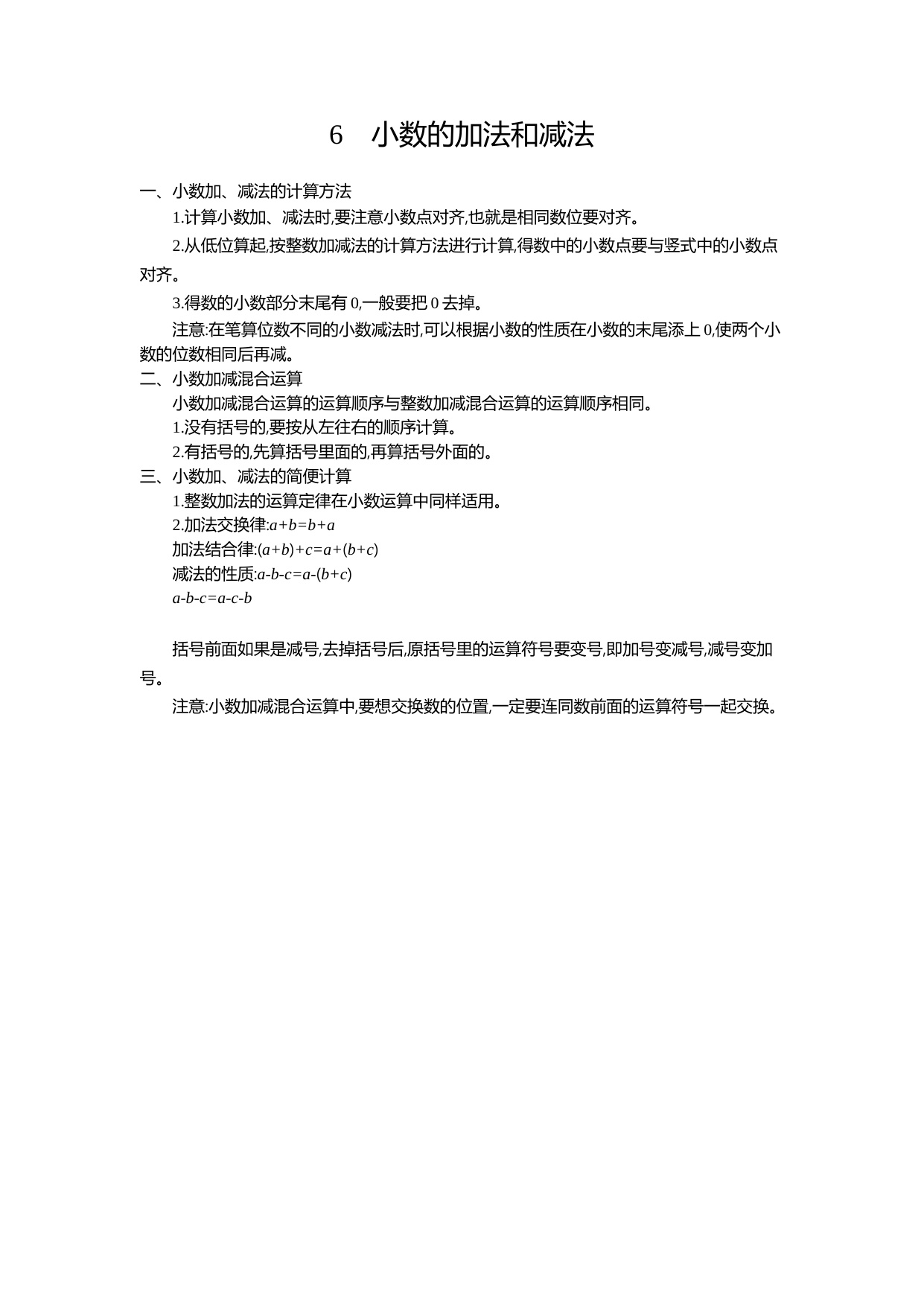 6　小数的加法和减法

一、小数加、减法的计算方法

1.计算小数加、减法时,要注意小数点对齐,也就是相同数位要对齐。

2.从低位算起,按整数加减法的计算方法进行计算,得数中的小数点要与竖式中的小数点对齐。

3.得数的小数部分末尾有 0,一般要把 0 去掉。

注意:在笔算位数不同的小数减法时,可以根据小数的性质在小数的末尾添上 0,使两个小数的位数相同后再减。

二、小数加减混合运算

小数加减混合运算的运算顺序与整数加减混合运算的运算顺序相同。

1.没有括号的,要按从左往右的顺序计算。

2.有括号的,先算括号里面的,再算括号外面的。

三、小数加、减法的简便计算

1.整数加法的运算定律在小数运算中同样适用。

2.加法交换律:$a+b=b+a$

加法结合律:$(a+b)+c=a+(b+c)$

减法的性质:$a-b-c=a-(b+c)$

$a-b-c=a-c-b$

括号前面如果是减号,去掉括号后,原括号里的运算符号要变号,即加号变减号,减号变加号。

注意:小数加减混合运算中,要想交换数的位置,一定要连同数前面的运算符号一起交换。